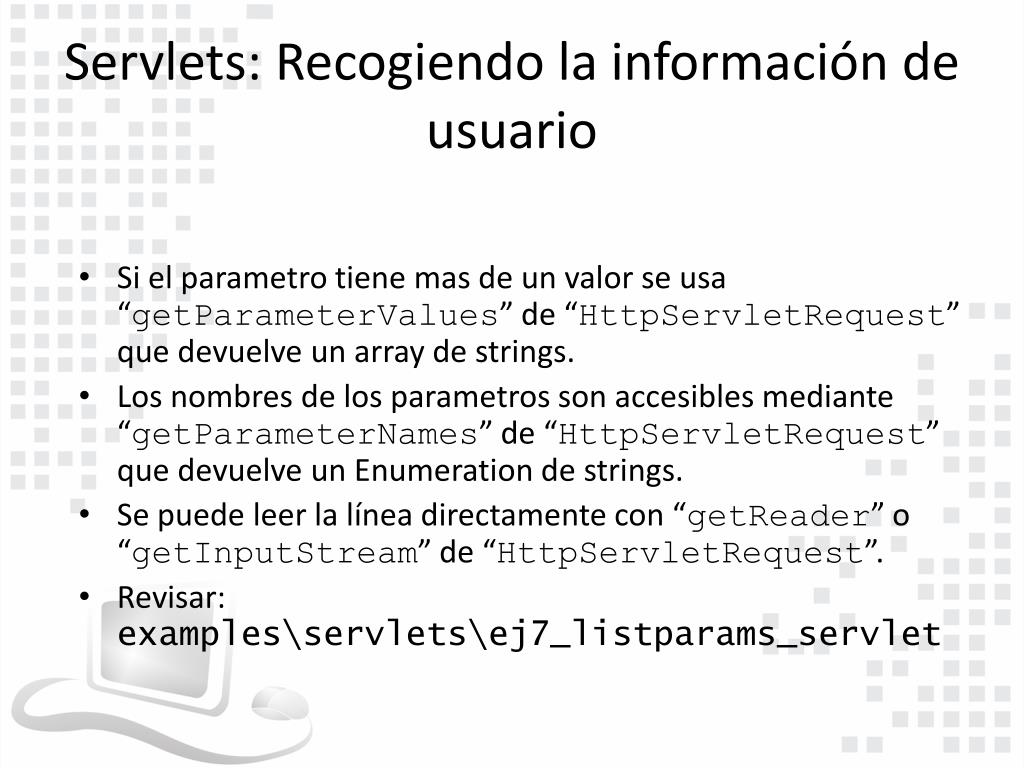 Servlets: Recogiendo la información de usuario

• Si el parametro tiene mas de un valor se usa “getParameterValues” de “HttpServletRequest” que devuelve un array de strings.
• Los nombres de los parametros son accesibles mediante “getParameterNames” de “HttpServletRequest” que devuelve un Enumeration de strings.
• Se puede leer la línea directamente con “getReader” o “getInputStream” de “HttpServletRequest”.
• Revisar: examples\servlets\ej7_listparams_servlet